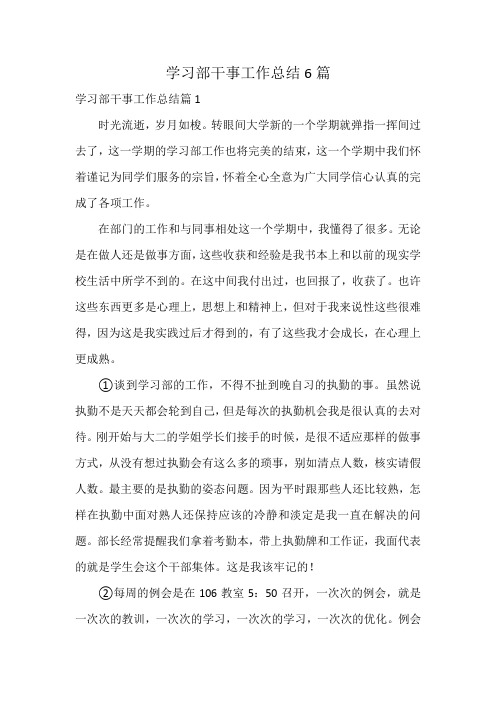 学习部干事工作总结6篇

学习部干事工作总结篇1

时光流逝，岁月如梭。转眼间大学新的一个学期就弹指一挥间过去了，这一学期的学习部工作也将完美的结束，这一个学期中我们怀着谨记为同学们服务的宗旨，怀着全心全意为广大同学信心认真的完成了各项工作。

在部门的工作和与同事相处这一个学期中，我懂得了很多。无论是在做人还是做事方面，这些收获和经验是我书本上和以前的现实学校生活中所学不到的。在这中间我付出过，也回报了，收获了。也许这些东西更多是心理上，思想上和精神上，但对于我来说性这些很难得，因为这是我实践过后才得到的，有了这些我才会成长，在心理上更成熟。

①谈到学习部的工作，不得不扯到晚自习的执勤的事。虽然说执勤不是天天都会轮到自己，但是每次的执勤机会我是很认真的去对待。刚开始与大二的学姐学长们接手的时候，是很不适应那样的做事方式，从没有想过执勤会有这么多的琐事，别如清点人数，核实请假人数。最主要的是执勤的姿态问题。因为平时跟那些人还比较熟，怎样在执勤中面对熟人还保持应该的冷静和淡定是我一直在解决的问题。部长经常提醒我们拿着考勤本，带上执勤牌和工作证，我面代表的就是学生会这个干部集体。这是我该牢记的！

②每周的例会是在106教室5：50召开，一次次的例会，就是一次次的教训，一次次的学习，一次次的学习，一次次的优化。例会